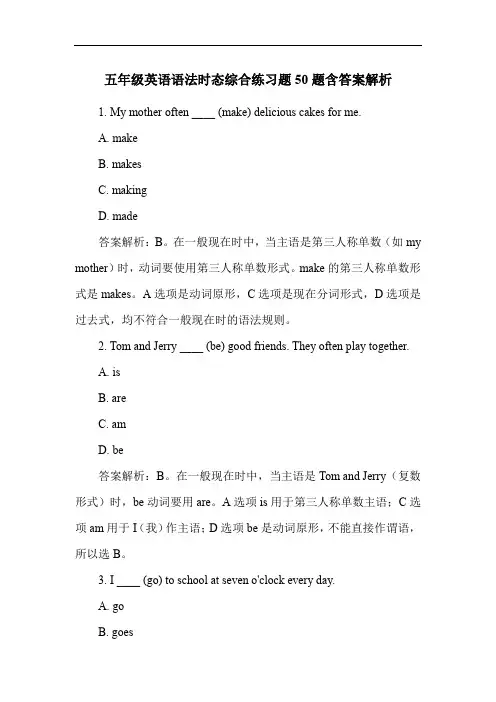 五年级英语语法时态综合练习题 50 题含答案解析

1. My mother often ____ (make) delicious cakes for me.

A. make

B. makes

C. making

D. made

答案解析：B。在一般现在时中，当主语是第三人称单数（如 my mother）时，动词要使用第三人称单数形式。make 的第三人称单数形式是 makes。A 选项是动词原形，C 选项是现在分词形式，D 选项是过去式，均不符合一般现在时的语法规则。

2. Tom and Jerry ____ (be) good friends. They often play together.

A. is

B. are

C. am

D. be

答案解析：B。在一般现在时中，当主语是 Tom and Jerry（复数形式）时，be 动词要用 are。A 选项 is 用于第三人称单数主语；C 选项 am 用于 I（我）作主语；D 选项 be 是动词原形，不能直接作谓语，所以选 B。

3. I ____ (go) to school at seven o'clock every day.

A. go

B. goes